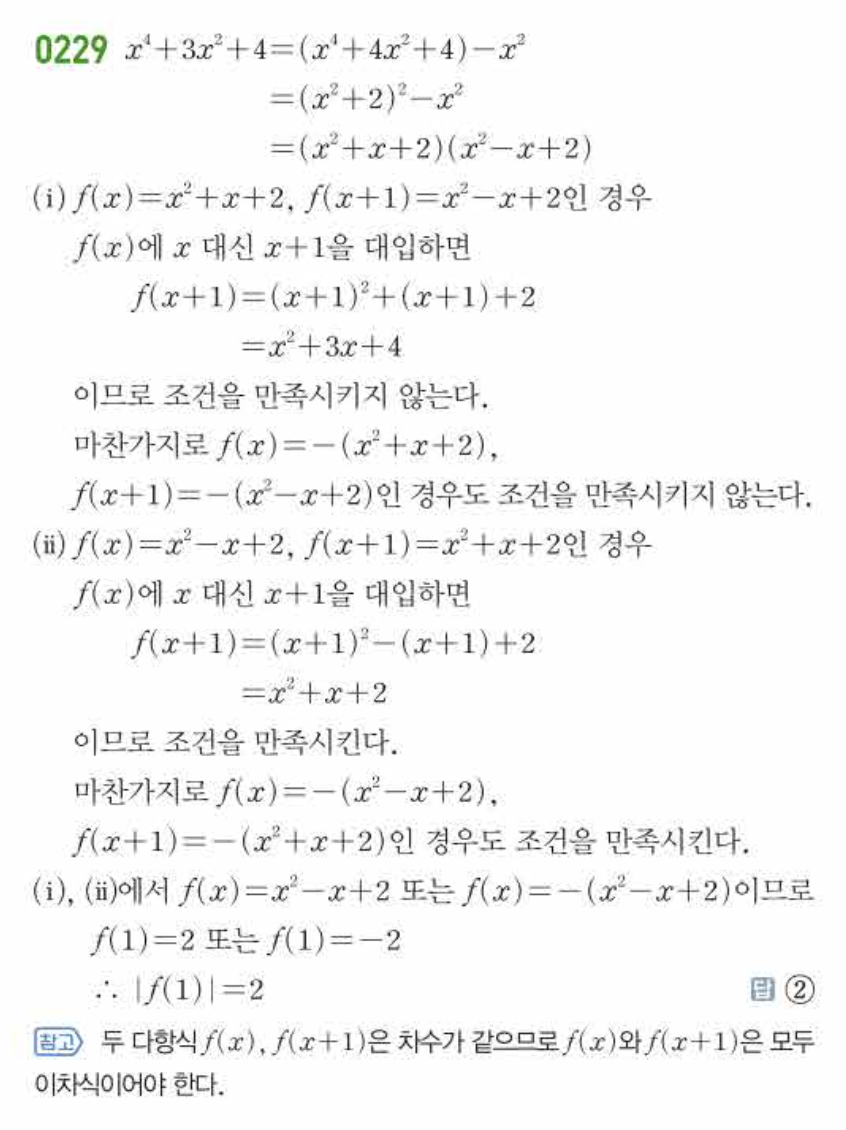 0229 $x^4+3x^2+4=(x^4+4x^2+4)-x^2$
$=(x^2+2)^2-x^2$
$=(x^2+x+2)(x^2-x+2)$

(i) $f(x)=x^2+x+2$, $f(x+1)=x^2-x+2$인 경우
$f(x)$에 $x$ 대신 $x+1$을 대입하면
$f(x+1)=(x+1)^2+(x+1)+2$
$=x^2+3x+4$
이므로 조건을 만족시키지 않는다.
마찬가지로 $f(x)=-(x^2+x+2)$,
$f(x+1)=-(x^2-x+2)$인 경우도 조건을 만족시키지 않는다.

(ii) $f(x)=x^2-x+2$, $f(x+1)=x^2+x+2$인 경우
$f(x)$에 $x$ 대신 $x+1$을 대입하면
$f(x+1)=(x+1)^2-(x+1)+2$
$=x^2+x+2$
이므로 조건을 만족시킨다.
마찬가지로 $f(x)=-(x^2-x+2)$,
$f(x+1)=-(x^2+x+2)$인 경우도 조건을 만족시킨다.

(i), (ii)에서 $f(x)=x^2-x+2$ 또는 $f(x)=-(x^2-x+2)$이므로
$f(1)=2$ 또는 $f(1)=-2$
$\therefore |f(1)|=2$

답 ②

참고 두 다항식 $f(x)$, $f(x+1)$은 차수가 같으므로 $f(x)$와 $f(x+1)$은 모두 이차식이어야 한다.